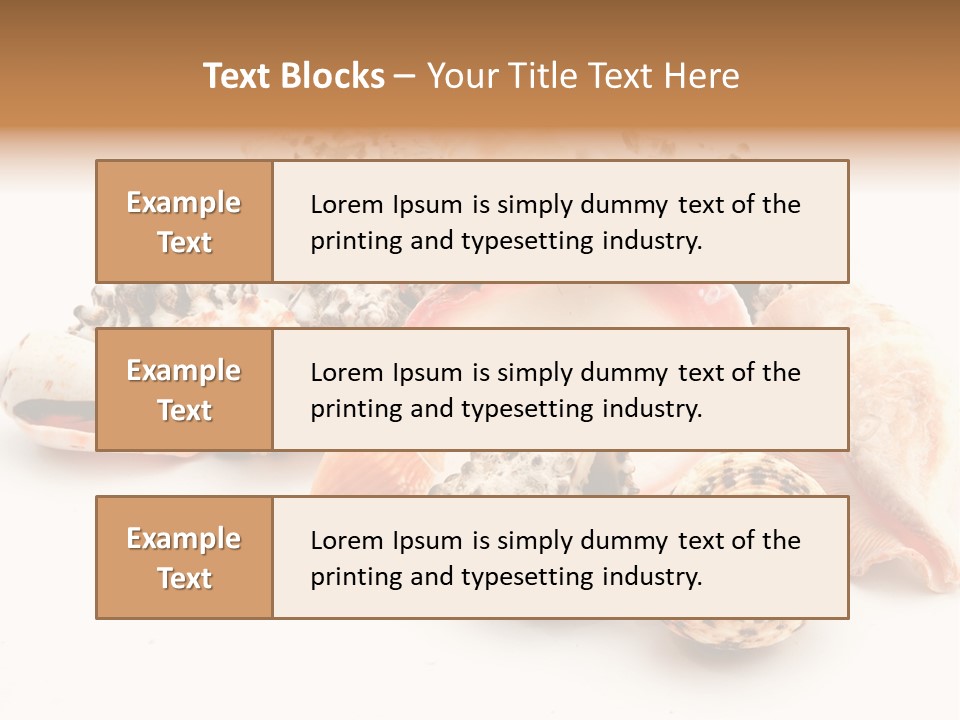 Text Blocks – Your Title Text Here

Example Text

Lorem Ipsum is simply dummy text of the printing and typesetting industry.

Example Text

Lorem Ipsum is simply dummy text of the printing and typesetting industry.

Example Text

Lorem Ipsum is simply dummy text of the printing and typesetting industry.